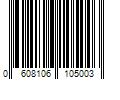 0 608106 105003